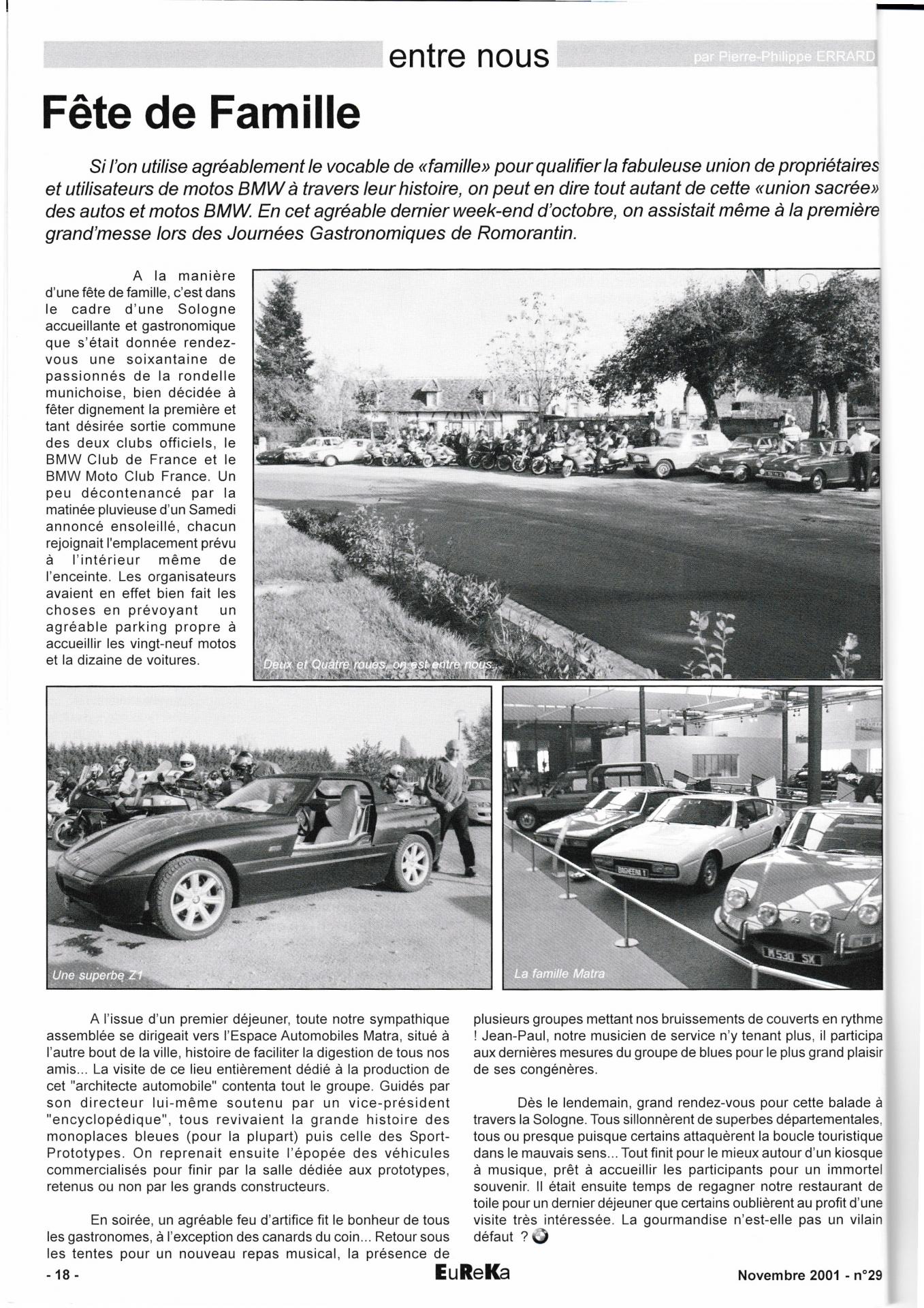 entre nous

par Pierre-Philippe ERRARD

Fête de Famille

Si l'on utilise agréablement le vocable de «famille» pour qualifier la fabuleuse union de propriétaires et utilisateurs de motos BMW à travers leur histoire, on peut en dire tout autant de cette «union sacrée» des autos et motos BMW. En cet agréable dernier week-end d'octobre, on assistait même à la première grand'messe lors des Journées Gastronomiques de Romorantin.

A la manière d'une fête de famille, c'est dans le cadre d'une Sologne accueillante et gastronomique que s'était donnée rendez-vous une soixantaine de passionnés de la rondelle munichoise, bien décidée à fêter dignement la première et tant désirée sortie commune des deux clubs officiels, le BMW Club de France et le BMW Moto Club France. Un peu décontenancé par la matinée pluvieuse d'un Samedi annoncé ensoleillé, chacun rejoignait l'emplacement prévu à l'intérieur même de l'enceinte. Les organisateurs avaient en effet bien fait les choses en prévoyant un agréable parking propre à accueillir les vingt-neuf motos et la dizaine de voitures.

Deux et Quatre roues, on est entre nous...

Une superbe Z1

La famille Matra

A l'issue d'un premier déjeuner, toute notre sympathique assemblée se dirigeait vers l'Espace Automobiles Matra, situé à l'autre bout de la ville, histoire de faciliter la digestion de tous nos amis... La visite de ce lieu entièrement dédié à la production de cet "architecte automobile" contenta tout le groupe. Guidés par son directeur lui-même soutenu par un vice-président "encyclopédique", tous revivaient la grande histoire des monoplaces bleues (pour la plupart) puis celle des Sport-Prototypes. On reprenait ensuite l'épopée des véhicules commercialisés pour finir par la salle dédiée aux prototypes, retenus ou non par les grands constructeurs.

En soirée, un agréable feu d'artifice fit le bonheur de tous les gastronomes, à l'exception des canards du coin... Retour sous les tentes pour un nouveau repas musical, la présence de plusieurs groupes mettant nos bruissements de couverts en rythme ! Jean-Paul, notre musicien de service n'y tenant plus, il participa aux dernières mesures du groupe de blues pour le plus grand plaisir de ses congénères.

Dès le lendemain, grand rendez-vous pour cette balade à travers la Sologne. Tous sillonnèrent de superbes départementales, tous ou presque puisque certains attaquèrent la boucle touristique dans le mauvais sens... Tout finit pour le mieux autour d'un kiosque à musique, prêt à accueillir les participants pour un immortel souvenir. Il était ensuite temps de regagner notre restaurant de toile pour un dernier déjeuner que certains oublièrent au profit d'une visite très intéressée. La gourmandise n'est-elle pas un vilain défaut ?

- 18 -

EuReKa

Novembre 2001 - n°29